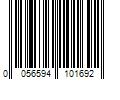 0 056594 101692